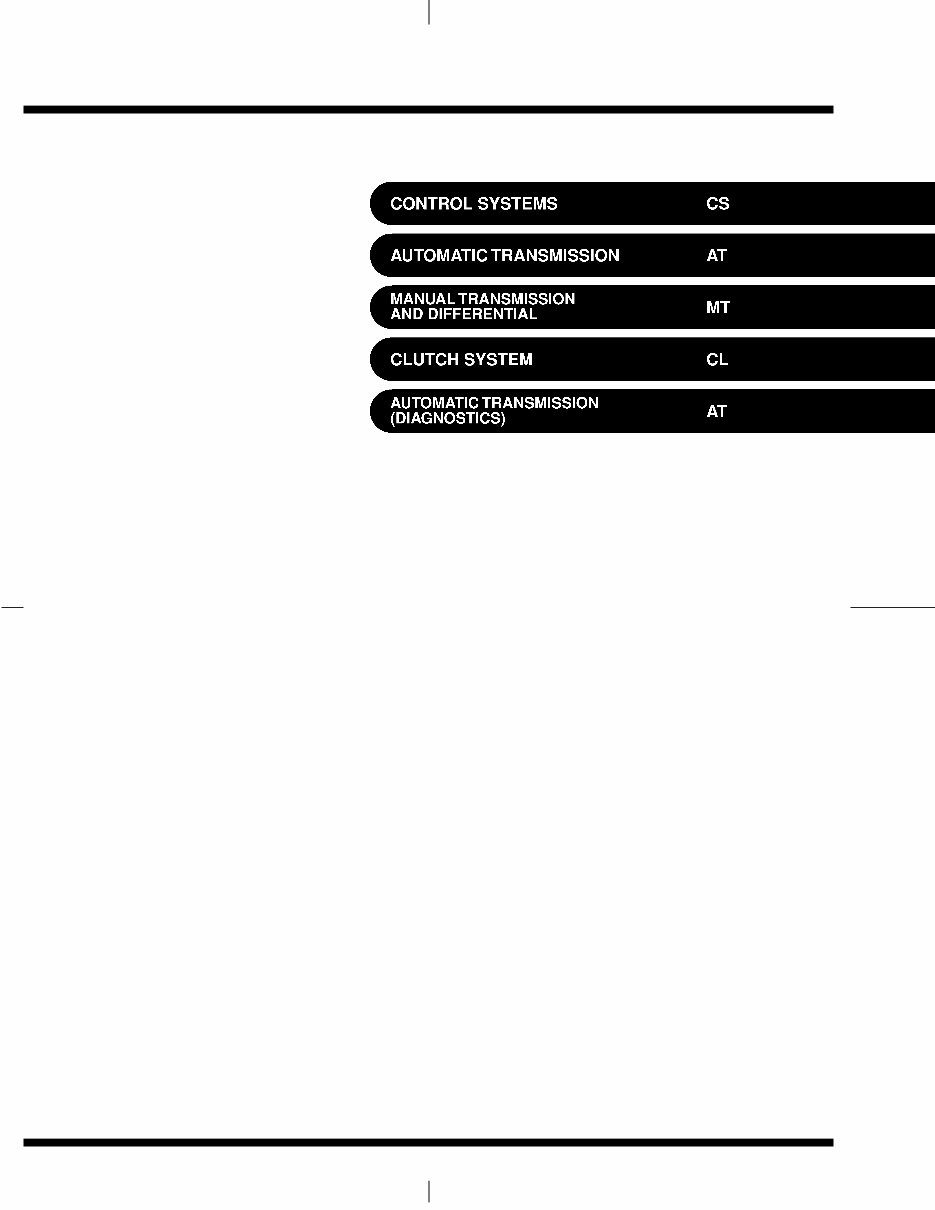 CONTROL SYSTEMS CS

AUTOMATIC TRANSMISSION AT

MANUAL TRANSMISSION AND DIFFERENTIAL MT

CLUTCH SYSTEM CL

AUTOMATIC TRANSMISSION (DIAGNOSTICS) AT